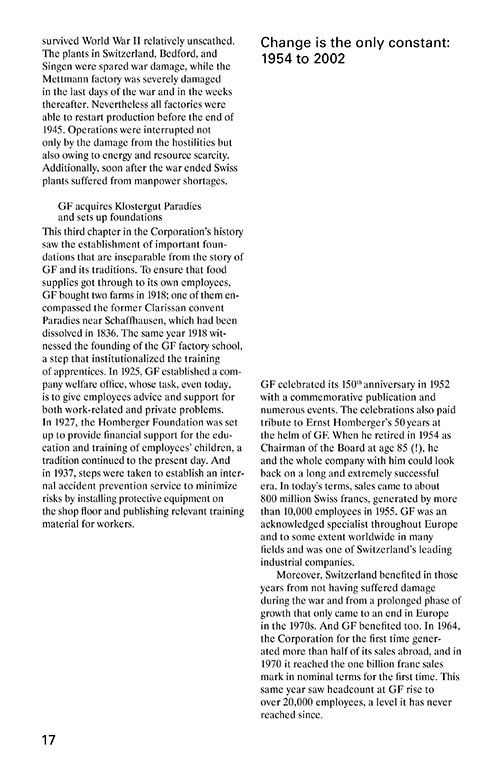 survived World War II relatively unscathed. The plants in Switzerland, Bedford, and Singen were spared war damage, while the Mettmann factory was severely damaged in the last days of the war and in the weeks thereafter. Nevertheless all factories were able to restart production before the end of 1945. Operations were interrupted not only by the damage from the hostilities but also owing to energy and resource scarcity. Additionally, soon after the war ended Swiss plants suffered from manpower shortages.

GF acquires Klostergut Paradies and sets up foundations
This third chapter in the Corporation's history saw the establishment of important foundations that are inseparable from the story of GF and its traditions. To ensure that food supplies got through to its own employees, GF bought two farms in 1918; one of them encompassed the former Clarissan convent Paradies near Schaffhausen, which had been dissolved in 1836. The same year 1918 witnessed the founding of the GF factory school, a step that institutionalized the training of apprentices. In 1925, GF established a company welfare office, whose task, even today, is to give employees advice and support for both work-related and private problems. In 1927, the Homberger Foundation was set up to provide financial support for the education and training of employees' children, a tradition continued to the present day. And in 1937, steps were taken to establish an internal accident prevention service to minimize risks by installing protective equipment on the shop floor and publishing relevant training material for workers.

Change is the only constant: 1954 to 2002

GF celebrated its 150$^{th}$ anniversary in 1952 with a commemorative publication and numerous events. The celebrations also paid tribute to Ernst Homberger's 50 years at the helm of GF. When he retired in 1954 as Chairman of the Board at age 85 (!), he and the whole company with him could look back on a long and extremely successful era. In today's terms, sales came to about 800 million Swiss francs, generated by more than 10,000 employees in 1955. GF was an acknowledged specialist throughout Europe and to some extent worldwide in many fields and was one of Switzerland's leading industrial companies.

Moreover, Switzerland benefited in those years from not having suffered damage during the war and from a prolonged phase of growth that only came to an end in Europe in the 1970s. And GF benefited too. In 1964, the Corporation for the first time generated more than half of its sales abroad, and in 1970 it reached the one billion franc sales mark in nominal terms for the first time. This same year saw headcount at GF rise to over 20,000 employees, a level it has never reached since.

17